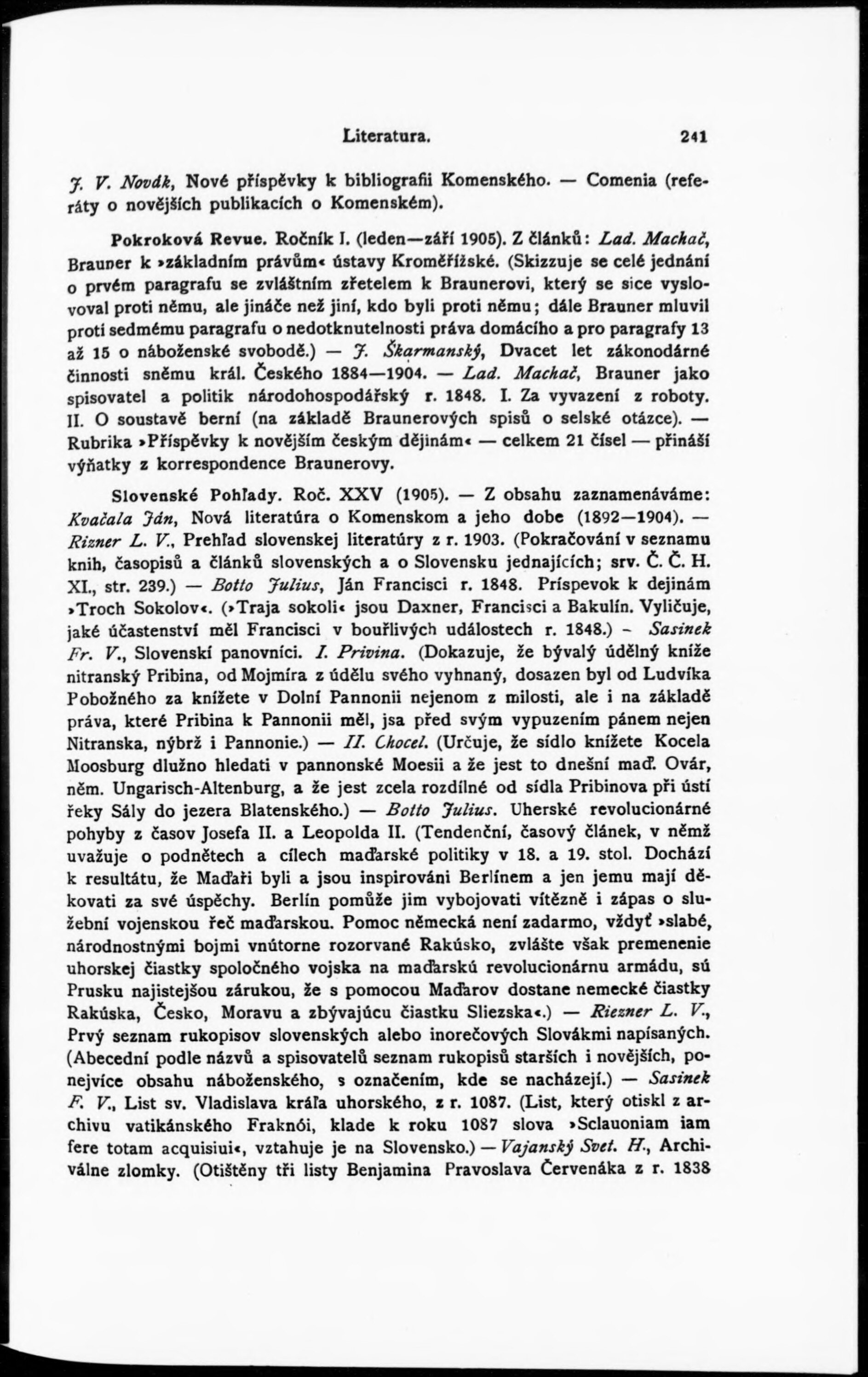 Literatura. 241

J. V. Novák, Nové příspěvky k bibliografii Komenského. — Comenia (referáty o novějších publikacích o Komenském).

Pokroková Revue. Ročník I. (leden—září 1905). Z článků: Lad. Machač, Brauner k »základním právům« ústavy Kroměřížské. (Skizzuje se celé jednání o prvém paragrafu se zvláštním zřetelem k Braunerovi, který se sice vyslovoval proti němu, ale jináče než jiní, kdo byli proti němu; dále Brauner mluvil proti sedmému paragrafu o nedotknutelnosti práva domácího a pro paragrafy 13 až 15 o náboženské svobodě.) — J. Škarmanský, Dvacet let zákonodárné činnosti sněmu král. Českého 1884—1904. — Lad. Machač, Brauner jako spisovatel a politik národohospodářský r. 1848. I. Za vyvazení z roboty. II. O soustavě berní (na základě Braunerových spisů o selské otázce). — Rubrika »Příspěvky k novějším českým dějinám« — celkem 21 čísel — přináší výňatky z korrespondence Braunerovy.

Slovenské Pohľady. Roč. XXV (1905). — Z obsahu zaznamenáváme: Kvačala Ján, Nová literatúra o Komenskom a jeho dobe (1892—1904). — Rizner L. V., Prehľad slovenskej literatúry z r. 1903. (Pokračování v seznamu knih, časopisů a článků slovenských a o Slovensku jednajících; srv. Č. Č. H. XI., str. 239.) — Botto Julius, Ján Francisci r. 1848. Príspevok k dejinám »Troch Sokolov«. (»Traja sokoli« jsou Daxner, Francisci a Bakulín. Vyličuje, jaké účastenství měl Francisci v bouřlivých událostech r. 1848.) - Sasinek Fr. V., Slovenskí panovníci. I. Privina. (Dokazuje, že bývalý údělný kníže nitranský Pribina, od Mojmíra z údělu svého vyhnaný, dosazen byl od Ludvíka Pobožného za knížete v Dolní Pannonii nejenom z milosti, ale i na základě práva, které Pribina k Pannonii měl, jsa před svým vypuzením pánem nejen Nitranska, nýbrž i Pannonie.) — II. Chocel. (Určuje, že sídlo knížete Kocela Moosburg dlužno hledati v pannonské Moesii a že jest to dnešní maď. Ovár, něm. Ungarisch-Altenburg, a že jest zcela rozdílné od sídla Pribinova při ústí řeky Sály do jezera Blatenského.) — Botto Julius. Uherské revolucionárné pohyby z časov Josefa II. a Leopolda II. (Tendenční, časový článek, v němž uvažuje o podnětech a cílech maďarské politiky v 18. a 19. stol. Dochází k resultátu, že Maďaři byli a jsou inspirováni Berlínem a jen jemu mají děkovati za své úspěchy. Berlín pomůže jim vybojovati vítězně i zápas o služební vojenskou řeč maďarskou. Pomoc německá není zadarmo, vždyť »slabé, národnostnými bojmi vnútorne rozorvané Rakúsko, zvlášte však premenenie uhorskej čiastky spoločného vojska na maďarskú revolucionárnu armádu, sú Prusku najistejšou zárukou, že s pomocou Maďarov dostane nemecké čiastky Rakúska, Česko, Moravu a zbývajúcu čiastku Sliezska«.) — Riezner L. V., Prvý seznam rukopisov slovenských alebo inorečových Slovákmi napísaných. (Abecední podle názvů a spisovatelů seznam rukopisů starších i novějších, ponejvíce obsahu náboženského, s označením, kde se nacházejí.) — Sasinek F. V., List sv. Vladislava kráľa uhorského, z r. 1087. (List, který otiskl z archivu vatikánského Fraknói, klade k roku 1087 slova »Sclauoniam iam fere totam acquisiui«, vztahuje je na Slovensko.) — Vajanský Svet. H., Archiválne zlomky. (Otištěny tři listy Benjamina Pravoslava Červenáka z r. 1838